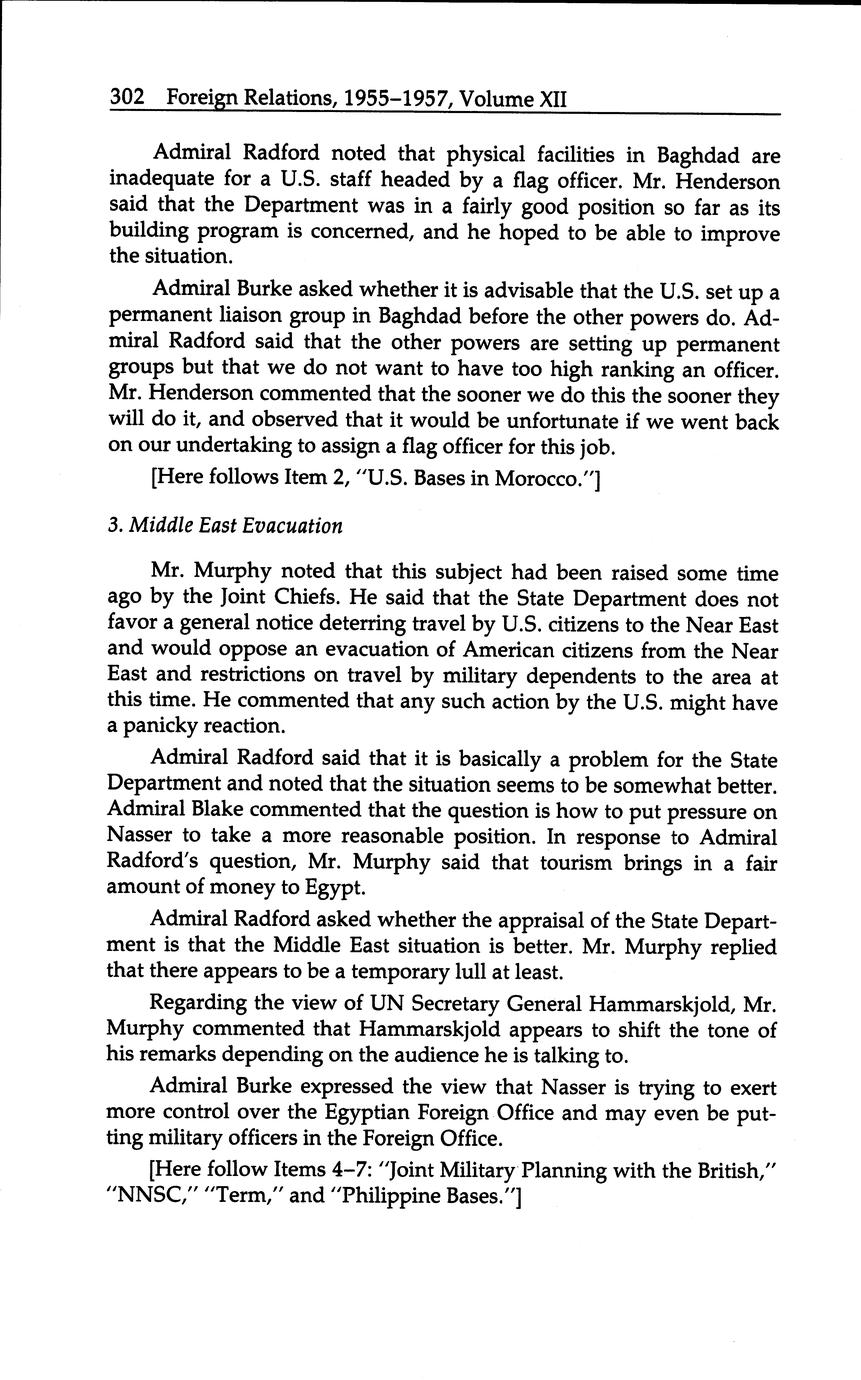 302 Foreign Relations, 1955–1957, Volume XII

Admiral Radford noted that physical facilities in Baghdad are inadequate for a U.S. staff headed by a flag officer. Mr. Henderson said that the Department was in a fairly good position so far as its building program is concerned, and he hoped to be able to improve the situation.

Admiral Burke asked whether it is advisable that the U.S. set up a permanent liaison group in Baghdad before the other powers do. Admiral Radford said that the other powers are setting up permanent groups but that we do not want to have too high ranking an officer. Mr. Henderson commented that the sooner we do this the sooner they will do it, and observed that it would be unfortunate if we went back on our undertaking to assign a flag officer for this job.

[Here follows Item 2, "U.S. Bases in Morocco."]

3. Middle East Evacuation

Mr. Murphy noted that this subject had been raised some time ago by the Joint Chiefs. He said that the State Department does not favor a general notice deterring travel by U.S. citizens to the Near East and would oppose an evacuation of American citizens from the Near East and restrictions on travel by military dependents to the area at this time. He commented that any such action by the U.S. might have a panicky reaction.

Admiral Radford said that it is basically a problem for the State Department and noted that the situation seems to be somewhat better. Admiral Blake commented that the question is how to put pressure on Nasser to take a more reasonable position. In response to Admiral Radford's question, Mr. Murphy said that tourism brings in a fair amount of money to Egypt.

Admiral Radford asked whether the appraisal of the State Department is that the Middle East situation is better. Mr. Murphy replied that there appears to be a temporary lull at least.

Regarding the view of UN Secretary General Hammarskjold, Mr. Murphy commented that Hammarskjold appears to shift the tone of his remarks depending on the audience he is talking to.

Admiral Burke expressed the view that Nasser is trying to exert more control over the Egyptian Foreign Office and may even be putting military officers in the Foreign Office.

[Here follow Items 4–7: "Joint Military Planning with the British," "NNSC," "Term," and "Philippine Bases."]